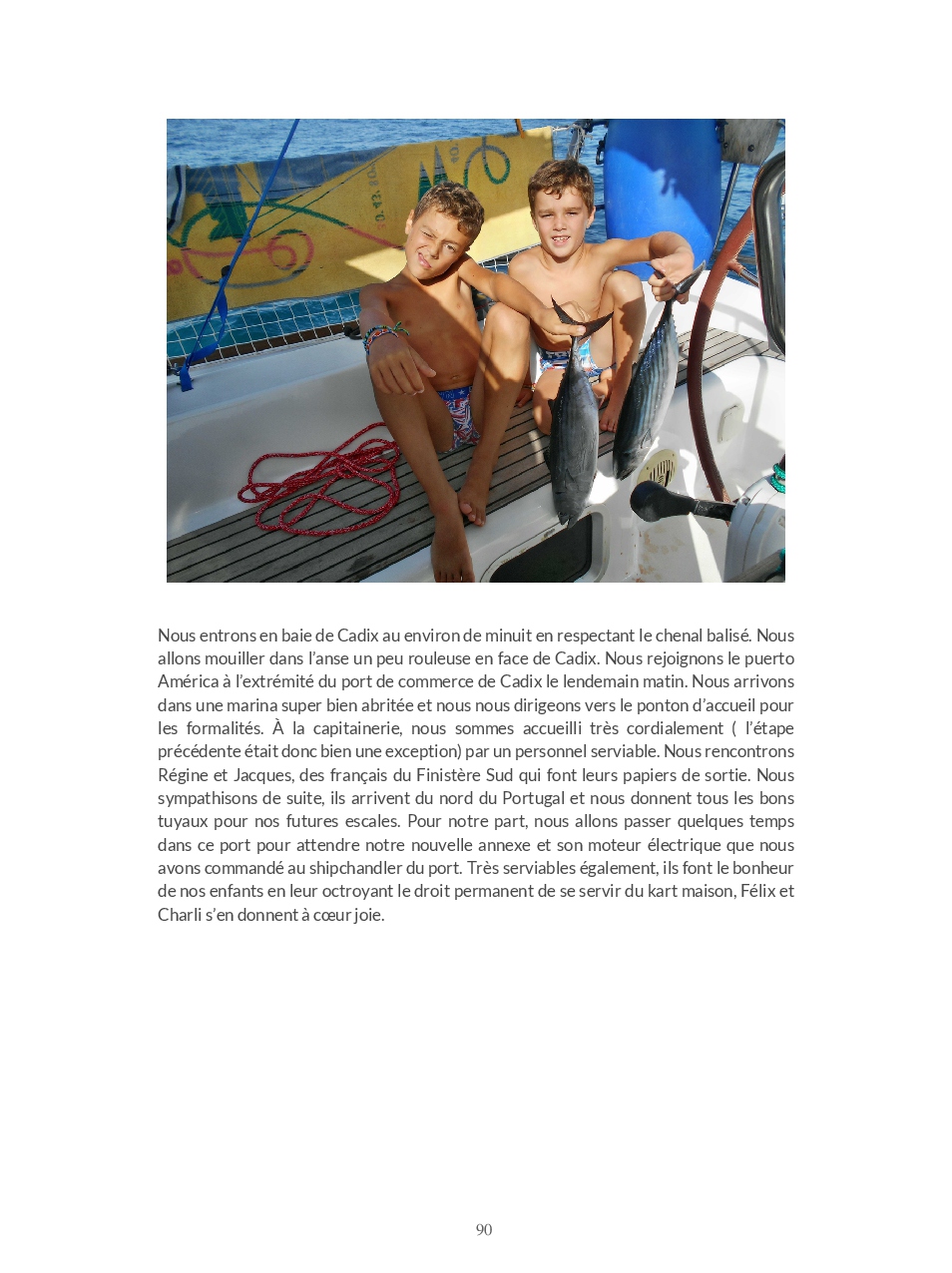 Nous entrons en baie de Cadix au environ de minuit en respectant le chenal balisé. Nous allons mouiller dans l'anse un peu rouleuse en face de Cadix. Nous rejoignons le puerto América à l'extrémité du port de commerce de Cadix le lendemain matin. Nous arrivons dans une marina super bien abritée et nous nous dirigeons vers le ponton d'accueil pour les formalités. À la capitainerie, nous sommes accueilli très cordialement ( l'étape précédente était donc bien une exception) par un personnel serviable. Nous rencontrons Régine et Jacques, des français du Finistère Sud qui font leurs papiers de sortie. Nous sympathisons de suite, ils arrivent du nord du Portugal et nous donnent tous les bons tuyaux pour nos futures escales. Pour notre part, nous allons passer quelques temps dans ce port pour attendre notre nouvelle annexe et son moteur électrique que nous avons commandé au shipchandler du port. Très serviables également, ils font le bonheur de nos enfants en leur octroyant le droit permanent de se servir du kart maison, Félix et Charli s'en donnent à cœur joie.

90